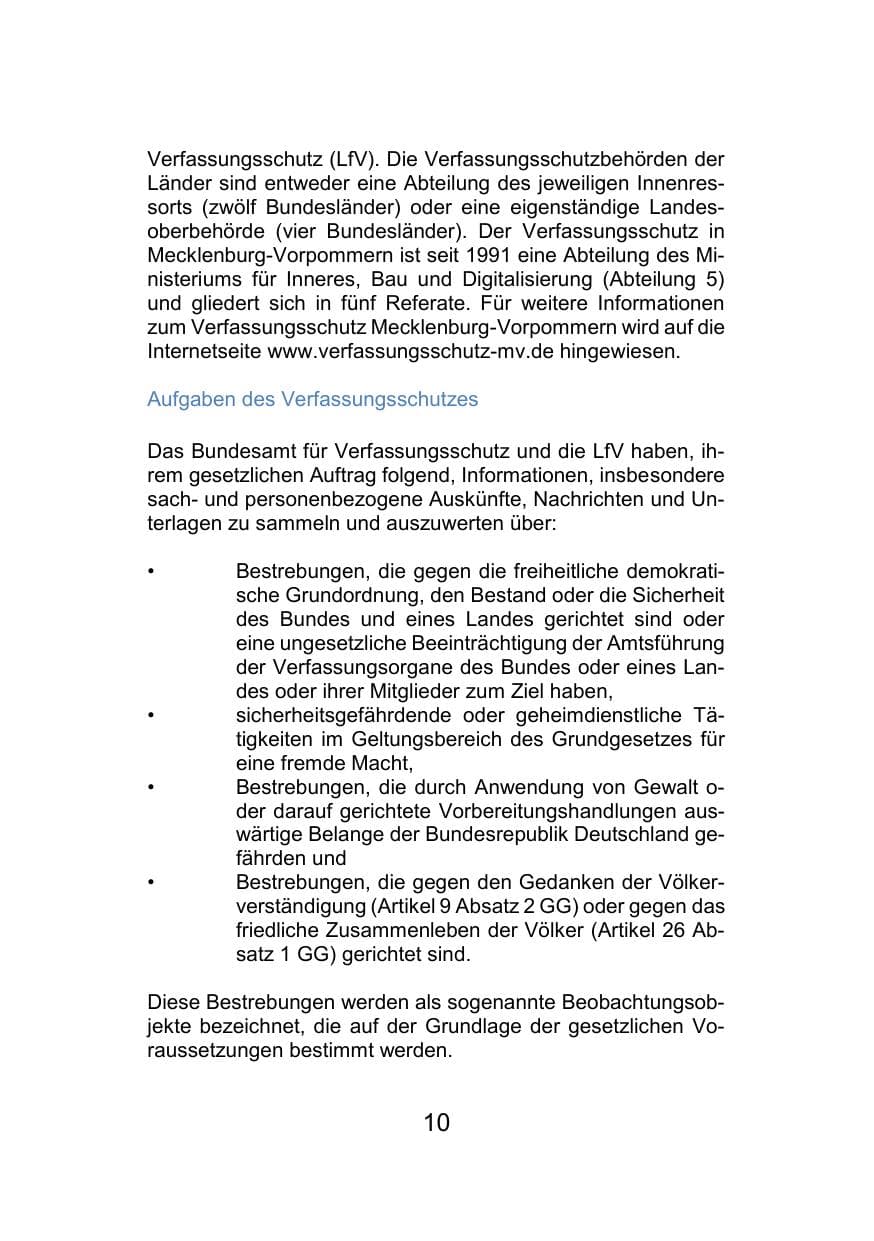 Verfassungsschutz (LfV). Die Verfassungsschutzbehörden der Länder sind entweder eine Abteilung des jeweiligen Innenressorts (zwölf Bundesländer) oder eine eigenständige Landesoberbehörde (vier Bundesländer). Der Verfassungsschutz in Mecklenburg-Vorpommern ist seit 1991 eine Abteilung des Ministeriums für Inneres, Bau und Digitalisierung (Abteilung 5) und gliedert sich in fünf Referate. Für weitere Informationen zum Verfassungsschutz Mecklenburg-Vorpommern wird auf die Internetseite www.verfassungsschutz-mv.de hingewiesen.

Aufgaben des Verfassungsschutzes

Das Bundesamt für Verfassungsschutz und die LfV haben, ihrem gesetzlichen Auftrag folgend, Informationen, insbesondere sach- und personenbezogene Auskünfte, Nachrichten und Unterlagen zu sammeln und auszuwerten über:

• Bestrebungen, die gegen die freiheitliche demokratische Grundordnung, den Bestand oder die Sicherheit des Bundes und eines Landes gerichtet sind oder eine ungesetzliche Beeinträchtigung der Amtsführung der Verfassungsorgane des Bundes oder eines Landes oder ihrer Mitglieder zum Ziel haben,
• sicherheitsgefährdende oder geheimdienstliche Tätigkeiten im Geltungsbereich des Grundgesetzes für eine fremde Macht,
• Bestrebungen, die durch Anwendung von Gewalt oder darauf gerichtete Vorbereitungshandlungen auswärtige Belange der Bundesrepublik Deutschland gefährden und
• Bestrebungen, die gegen den Gedanken der Völkerverständigung (Artikel 9 Absatz 2 GG) oder gegen das friedliche Zusammenleben der Völker (Artikel 26 Absatz 1 GG) gerichtet sind.

Diese Bestrebungen werden als sogenannte Beobachtungsobjekte bezeichnet, die auf der Grundlage der gesetzlichen Voraussetzungen bestimmt werden.

10